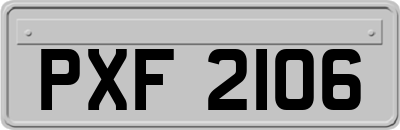 PXF 2106